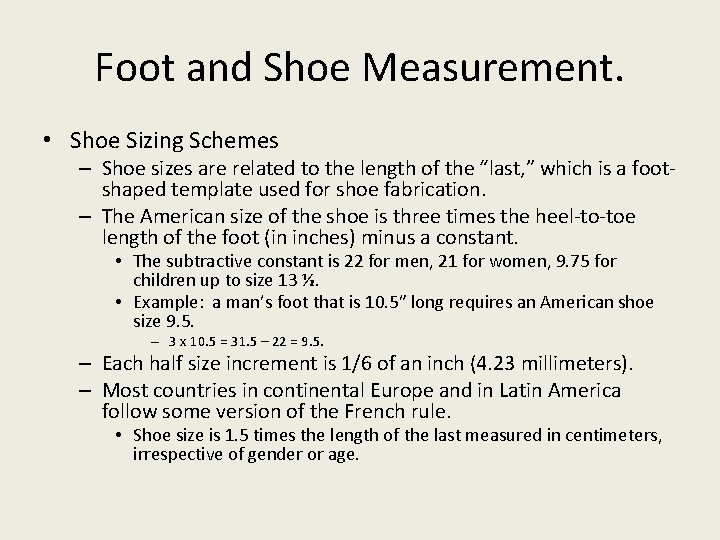 Foot and Shoe Measurement.

• Shoe Sizing Schemes
– Shoe sizes are related to the length of the “last,” which is a foot-shaped template used for shoe fabrication.
– The American size of the shoe is three times the heel-to-toe length of the foot (in inches) minus a constant.
• The subtractive constant is 22 for men, 21 for women, 9.75 for children up to size 13 ½.
• Example: a man’s foot that is 10.5” long requires an American shoe size 9.5.
– 3 x 10.5 = 31.5 – 22 = 9.5.
– Each half size increment is 1/6 of an inch (4.23 millimeters).
– Most countries in continental Europe and in Latin America follow some version of the French rule.
• Shoe size is 1.5 times the length of the last measured in centimeters, irrespective of gender or age.